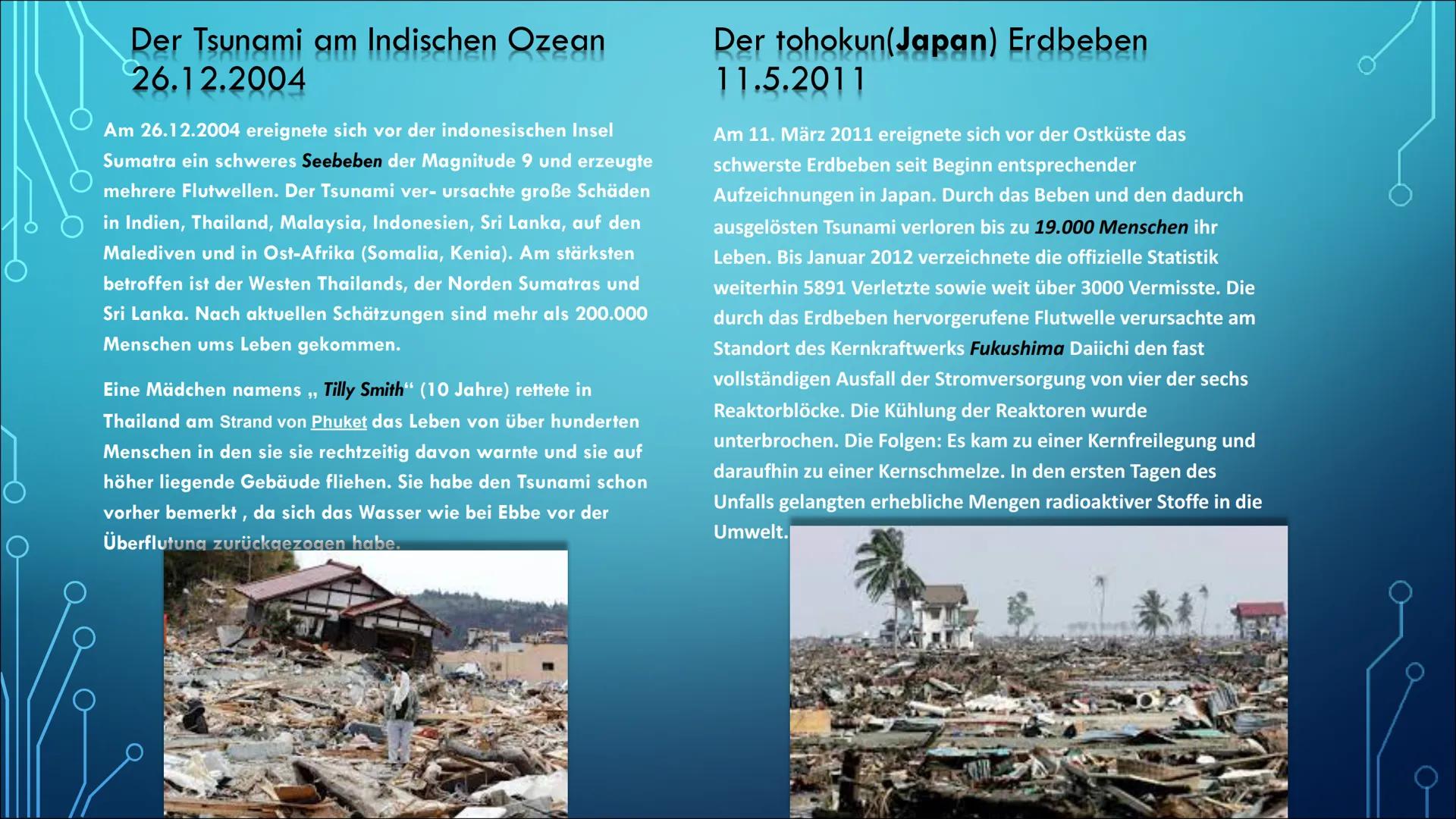 Der Tsunami am Indischen Ozean 26.12.2004

Am 26.12.2004 ereignete sich vor der indonesischen Insel Sumatra ein schweres Seebeben der Magnitude 9 und erzeugte mehrere Flutwellen. Der Tsunami ver- ursachte große Schäden in Indien, Thailand, Malaysia, Indonesien, Sri Lanka, auf den Malediven und in Ost-Afrika (Somalia, Kenia). Am stärksten betroffen ist der Westen Thailands, der Norden Sumatras und Sri Lanka. Nach aktuellen Schätzungen sind mehr als 200.000 Menschen ums Leben gekommen.

Eine Mädchen namens „ Tilly Smith“ (10 Jahre) rettete in Thailand am Strand von Phuket das Leben von über hunderten Menschen in den sie sie rechtzeitig davon warnte und sie auf höher liegende Gebäude fliehen. Sie habe den Tsunami schon vorher bemerkt , da sich das Wasser wie bei Ebbe vor der Überflutung zurückgezogen habe.

Der tohokun(Japan) Erdbeben 11.5.2011

Am 11. März 2011 ereignete sich vor der Ostküste das schwerste Erdbeben seit Beginn entsprechender Aufzeichnungen in Japan. Durch das Beben und den dadurch ausgelösten Tsunami verloren bis zu 19.000 Menschen ihr Leben. Bis Januar 2012 verzeichnete die offizielle Statistik weiterhin 5891 Verletzte sowie weit über 3000 Vermisste. Die durch das Erdbeben hervorgerufene Flutwelle verursachte am Standort des Kernkraftwerks Fukushima Daiichi den fast vollständigen Ausfall der Stromversorgung von vier der sechs Reaktorblöcke. Die Kühlung der Reaktoren wurde unterbrochen. Die Folgen: Es kam zu einer Kernfreilegung und daraufhin zu einer Kernschmelze. In den ersten Tagen des Unfalls gelangten erhebliche Mengen radioaktiver Stoffe in die Umwelt.